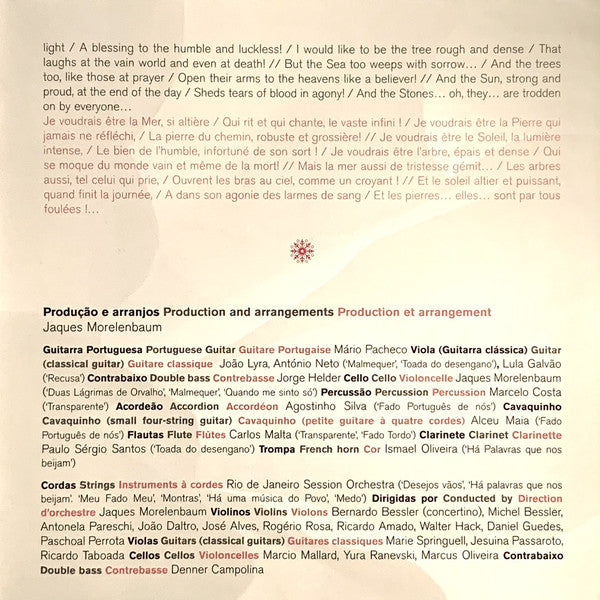 light / A blessing to the humble and luckless! / I would like to be the tree rough and dense / That laughs at the vain world and even at death! // But the Sea too weeps with sorrow… / And the trees too, like those at prayer / Open their arms to the heavens like a believer! // And the Sun, strong and proud, at the end of the day / Sheds tears of blood in agony! / And the Stones… oh, they… are trodden on by everyone…
Je voudrais être la Mer, si altière / Qui rit et qui chante, le vaste infini ! / Je voudrais être la Pierre qui jamais ne réfléchi, / La pierre du chemin, robuste et grossière! // Je voudrais être le Soleil, la lumière intense, / Le bien de l'humble, infortuné de son sort ! / Je voudrais être l'arbre, épais et dense / Qui se moque du monde vain et même de la mort! // Mais la mer aussi de tristesse gémit… / Les arbres aussi, tel celui qui prie, / Ouvrent les bras au ciel, comme un croyant ! // Et le soleil altier et puissant, quand finit la journée, / A dans son agonie des larmes de sang / Et les pierres… elles… sont par tous foulées !…

Produção e arranjos Production and arrangements Production et arrangement
Jaques Morelenbaum

Guitarra Portuguesa Portuguese Guitar Guitare Portugaise Mário Pacheco Viola (Guitarra clássica) Guitar (classical guitar) Guitare classique João Lyra, António Neto ('Malmequer', 'Toada do desengano'), Lula Galvão ('Recusa') Contrabaixo Double bass Contrebasse Jorge Helder Cello Cello Violoncelle Jaques Morelenbaum ('Duas Lágrimas de Orvalho', 'Malmequer', 'Quando me sinto só') Percussão Percussion Percussion Marcelo Costa ('Transparente') Acordeão Accordion Accordéon Agostinho Silva ('Fado Português de nós') Cavaquinho Cavaquinho (small four-string guitar) Cavaquinho (petite guitare à quatre cordes) Alceu Maia ('Fado Português de nós') Flautas Flute Flûtes Carlos Malta ('Transparente', 'Fado Tordo') Clarinete Clarinet Clarinette Paulo Sérgio Santos ('Toada do desengano') Trompa French horn Cor Ismael Oliveira ('Há Palavras que nos beijam')

Cordas Strings Instruments à cordes Rio de Janeiro Session Orchestra ('Desejos vãos', 'Há palavras que nos beijam'. 'Meu Fado Meu', 'Montras', 'Há uma música do Povo', 'Medo') Dirigidas por Conducted by Direction d'orchestre Jaques Morelenbaum Violinos Violins Violons Bernardo Bessler (concertino), Michel Bessler, Antonela Pareschi, João Daltro, José Alves, Rogério Rosa, Ricardo Amado, Walter Hack, Daniel Guedes, Paschoal Perrota Violas Guitars (classical guitars) Guitares classiques Marie Springuell, Jesuina Passaroto, Ricardo Taboada Cellos Cellos Violoncelles Marcio Mallard, Yura Ranevski, Marcus Oliveira Contrabaixo Double bass Contrebasse Denner Campolina